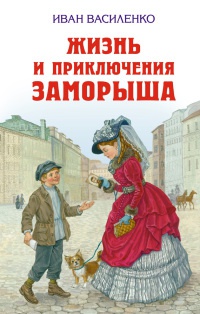 ИВАН ВАСИЛЕНКО

ЖИЗНЬ И ПРИКЛЮЧЕНИЯ ЗАМОРЫША